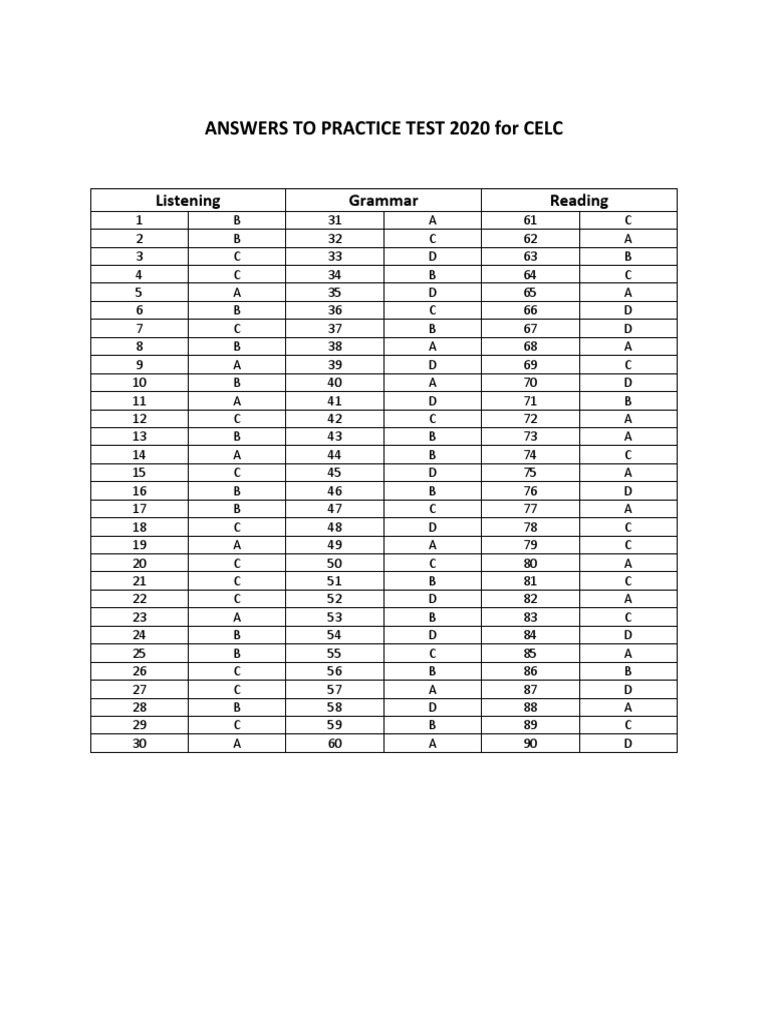 ANSWERS TO PRACTICE TEST 2020 for CELC

| Listening | | Grammar | | Reading | |
|---|---|---|---|---|---|
| 1 | B | 31 | A | 61 | C |
| 2 | B | 32 | C | 62 | A |
| 3 | C | 33 | D | 63 | B |
| 4 | C | 34 | B | 64 | C |
| 5 | A | 35 | D | 65 | A |
| 6 | B | 36 | C | 66 | D |
| 7 | C | 37 | B | 67 | D |
| 8 | B | 38 | A | 68 | A |
| 9 | A | 39 | D | 69 | C |
| 10 | B | 40 | A | 70 | D |
| 11 | A | 41 | D | 71 | B |
| 12 | C | 42 | C | 72 | A |
| 13 | B | 43 | B | 73 | A |
| 14 | A | 44 | B | 74 | C |
| 15 | C | 45 | D | 75 | A |
| 16 | B | 46 | B | 76 | D |
| 17 | B | 47 | C | 77 | A |
| 18 | C | 48 | D | 78 | C |
| 19 | A | 49 | A | 79 | C |
| 20 | C | 50 | C | 80 | A |
| 21 | C | 51 | B | 81 | C |
| 22 | C | 52 | D | 82 | A |
| 23 | A | 53 | B | 83 | C |
| 24 | B | 54 | D | 84 | D |
| 25 | B | 55 | C | 85 | A |
| 26 | C | 56 | B | 86 | B |
| 27 | C | 57 | A | 87 | D |
| 28 | B | 58 | D | 88 | A |
| 29 | C | 59 | B | 89 | C |
| 30 | A | 60 | A | 90 | D |